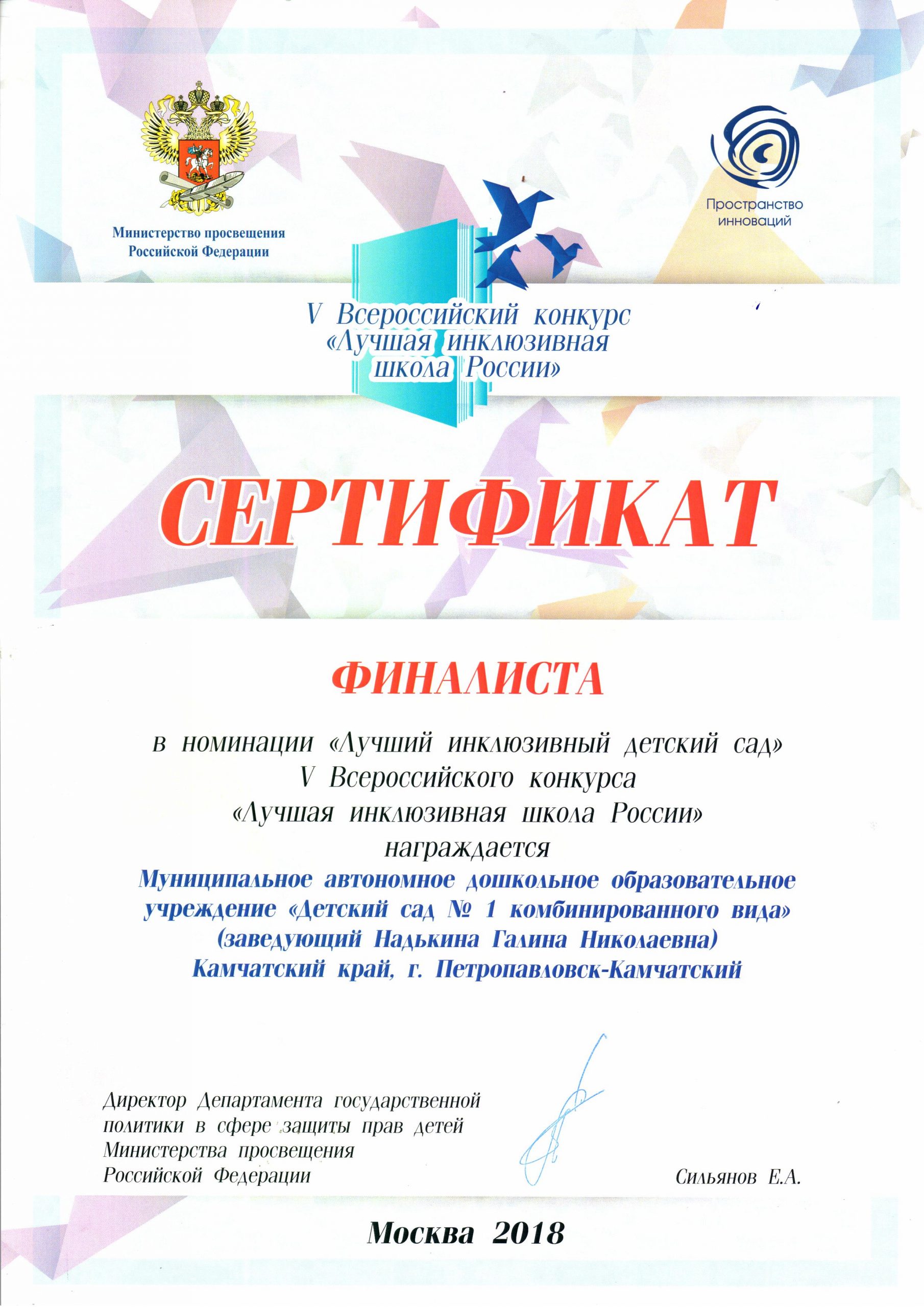 Министерство просвещения Российской Федерации

Пространство инноваций

V Всероссийский конкурс «Лучшая инклюзивная школа России»

СЕРТИФИКАТ

ФИНАЛИСТА

в номинации «Лучший инклюзивный детский сад» V Всероссийского конкурса «Лучшая инклюзивная школа России» награждается

Муниципальное автономное дошкольное образовательное учреждение «Детский сад № 1 комбинированного вида» (заведующий Надькина Галина Николаевна) Камчатский край, г. Петропавловск-Камчатский

Директор Департамента государственной политики в сфере защиты прав детей Министерства просвещения Российской Федерации

Сильянов Е.А.

Москва 2018